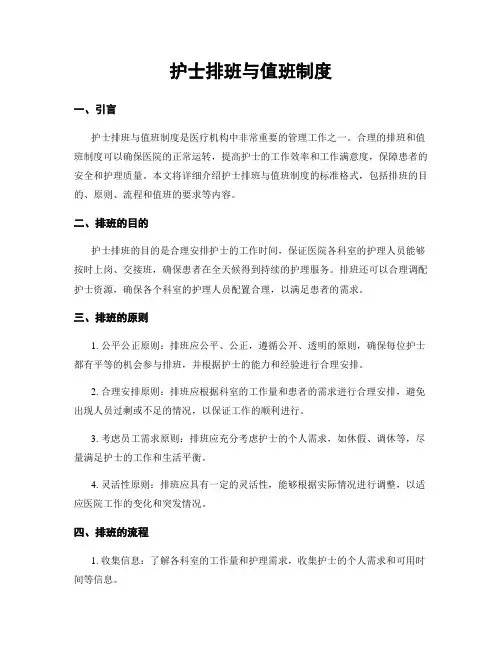 护士排班与值班制度

一、引言

护士排班与值班制度是医疗机构中非常重要的管理工作之一。合理的排班和值班制度可以确保医院的正常运转，提高护士的工作效率和工作满意度，保障患者的安全和护理质量。本文将详细介绍护士排班与值班制度的标准格式，包括排班的目的、原则、流程和值班的要求等内容。

二、排班的目的

护士排班的目的是合理安排护士的工作时间，保证医院各科室的护理人员能够按时上岗、交接班，确保患者在全天候得到持续的护理服务。排班还可以合理调配护士资源，确保各个科室的护理人员配置合理，以满足患者的需求。

三、排班的原则

1. 公平公正原则：排班应公平、公正，遵循公开、透明的原则，确保每位护士都有平等的机会参与排班，并根据护士的能力和经验进行合理安排。

2. 合理安排原则：排班应根据科室的工作量和患者的需求进行合理安排，避免出现人员过剩或不足的情况，以保证工作的顺利进行。

3. 考虑员工需求原则：排班应充分考虑护士的个人需求，如休假、调休等，尽量满足护士的工作和生活平衡。

4. 灵活性原则：排班应具有一定的灵活性，能够根据实际情况进行调整，以适应医院工作的变化和突发情况。

四、排班的流程

1. 收集信息：了解各科室的工作量和护理需求，收集护士的个人需求和可用时间等信息。